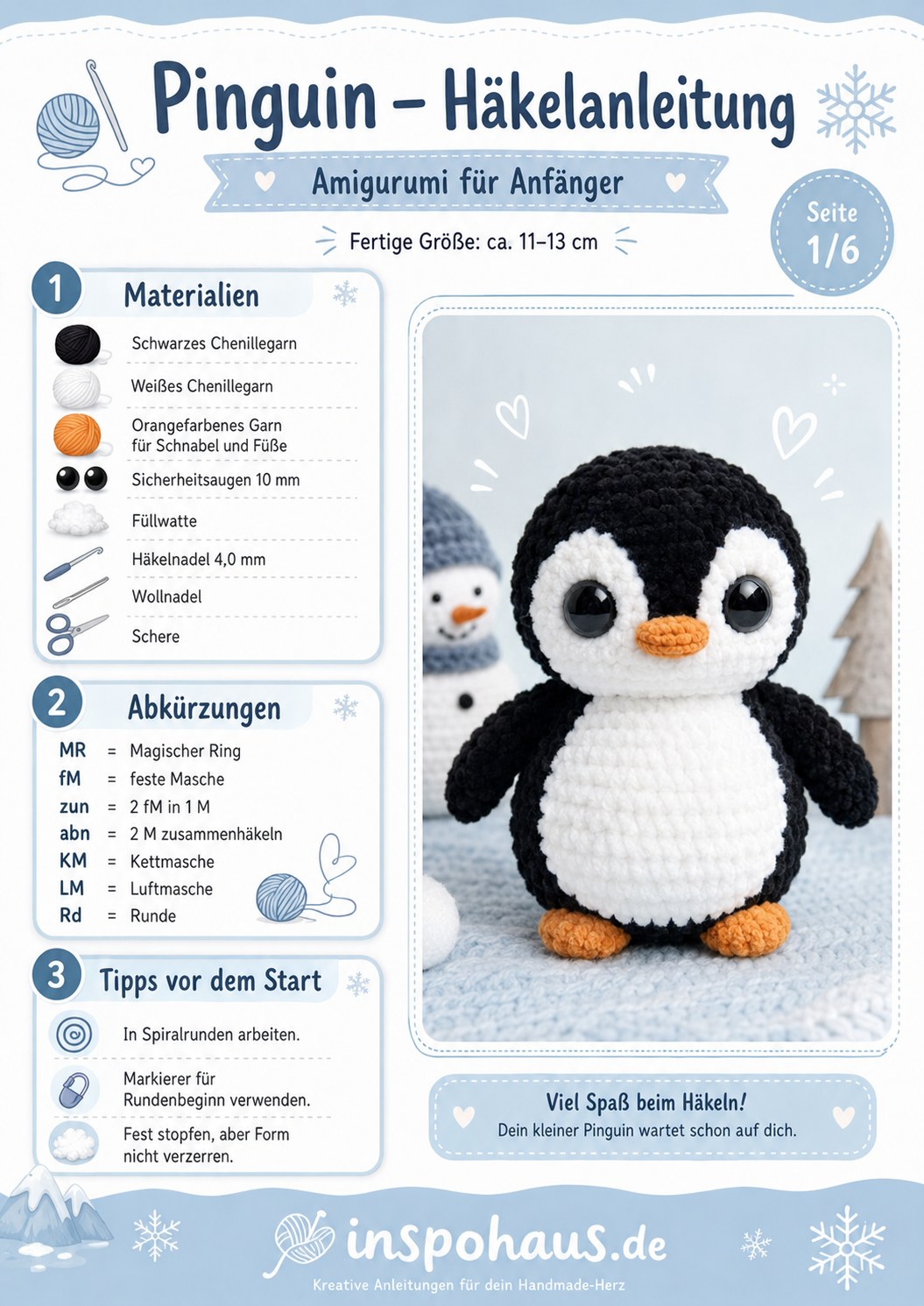 Pinguin – Häkelanleitung

Amigurumi für Anfänger

Fertige Größe: ca. 11–13 cm

Seite 1/6

1 Materialien

Schwarzes Chenillegarn

Weißes Chenillegarn

Orangefarbenes Garn für Schnabel und Füße

Sicherheitsaugen 10 mm

Füllwatte

Häkelnadel 4,0 mm

Wollnadel

Schere

2 Abkürzungen

MR = Magischer Ring
fM = feste Masche
zun = 2 fM in 1 M
abn = 2 M zusammenhäkeln
KM = Kettmasche
LM = Luftmasche
Rd = Runde

3 Tipps vor dem Start

In Spiralrunden arbeiten.

Markierer für Rundenbeginn verwenden.

Fest stopfen, aber Form nicht verzerren.

Viel Spaß beim Häkeln!
Dein kleiner Pinguin wartet schon auf dich.

inspohaus.de
Kreative Anleitungen für dein Handmade-Herz